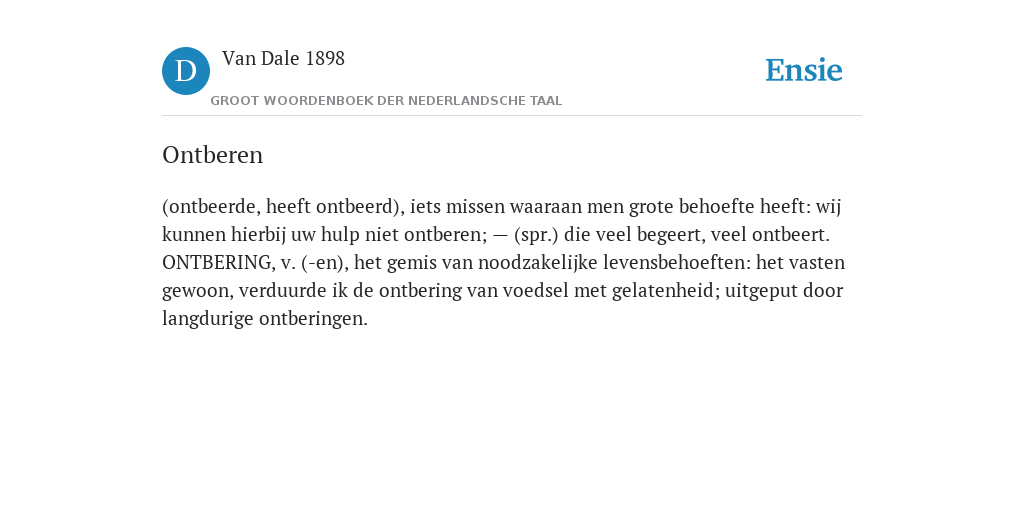 D

Van Dale 1898

GROOT WOORDENBOEK DER NEDERLANDSCHE TAAL

Ensie

Ontberen

(ontbeerde, heeft ontbeerd), iets missen waaraan men grote behoefte heeft: wij kunnen hierbij uw hulp niet ontberen; — (spr.) die veel begeert, veel ontbeert. ONTBERING, v. (-en), het gemis van noodzakelijke levensbehoeften: het vasten gewoon, verduurde ik de ontbering van voedsel met gelatenheid; uitgeput door langdurige ontberingen.